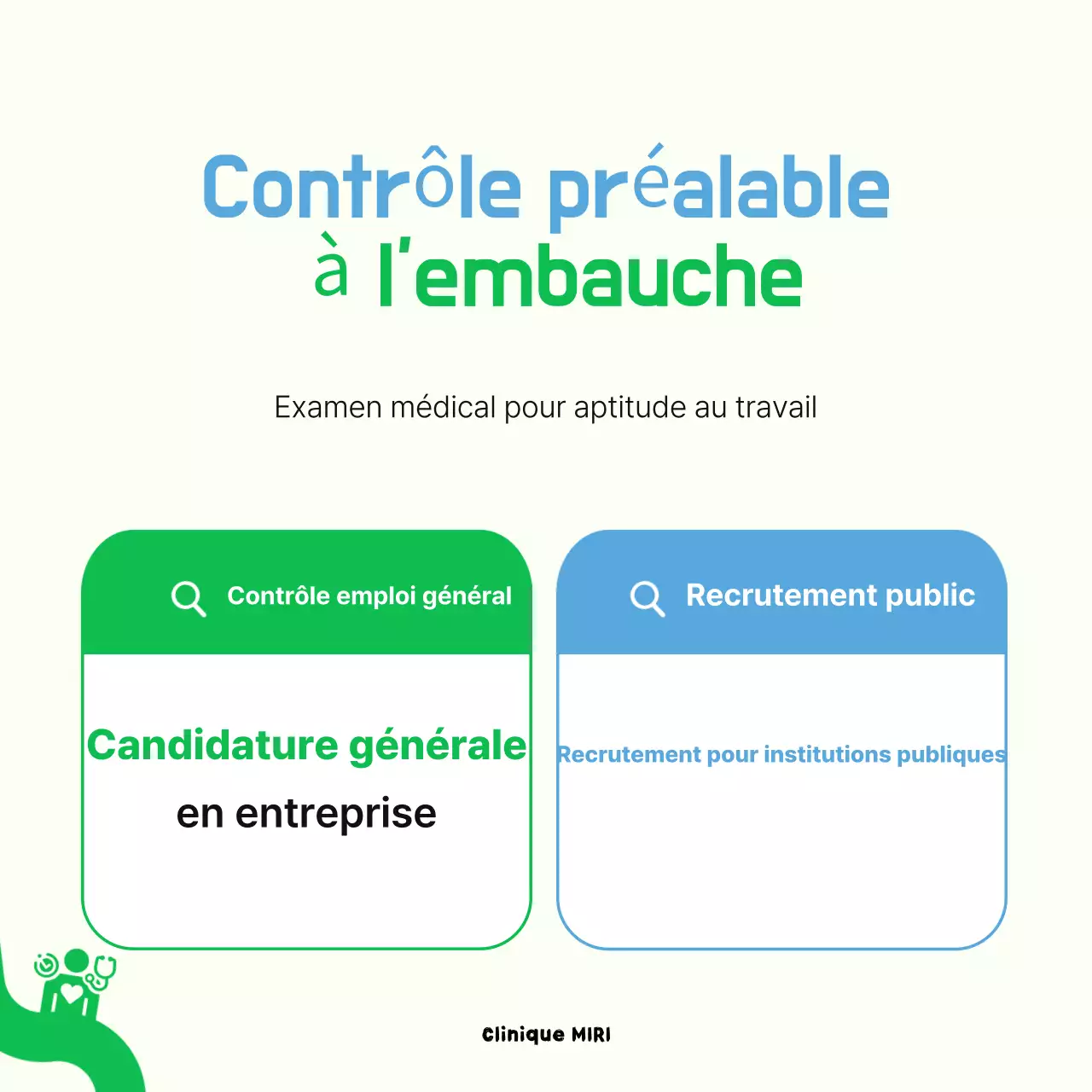 Contrôle préalable
à l'embauche

Examen médical pour aptitude au travail

Contrôle emploi général

Candidature générale
en entreprise

Recrutement public

Recrutement pour institutions publiques

Clinique MIRI